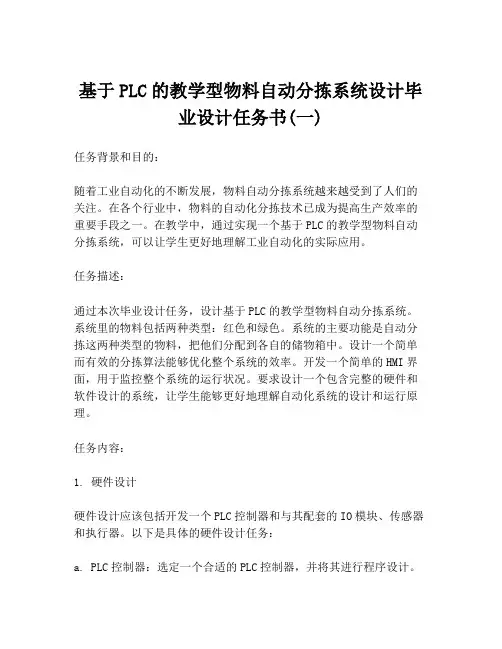 基于PLC的教学型物料自动分拣系统设计毕业设计任务书(一)

任务背景和目的:

随着工业自动化的不断发展，物料自动分拣系统越来越受到了人们的关注。在各个行业中，物料的自动化分拣技术已成为提高生产效率的重要手段之一。在教学中，通过实现一个基于PLC的教学型物料自动分拣系统，可以让学生更好地理解工业自动化的实际应用。

任务描述:

通过本次毕业设计任务，设计基于PLC的教学型物料自动分拣系统。系统里的物料包括两种类型：红色和绿色。系统的主要功能是自动分拣这两种类型的物料，把他们分配到各自的储物箱中。设计一个简单而有效的分拣算法能够优化整个系统的效率。开发一个简单的HMI界面，用于监控整个系统的运行状况。要求设计一个包含完整的硬件和软件设计的系统，让学生能够更好地理解自动化系统的设计和运行原理。

任务内容:

1. 硬件设计

硬件设计应该包括开发一个PLC控制器和与其配套的IO模块、传感器和执行器。以下是具体的硬件设计任务:

a. PLC控制器：选定一个合适的PLC控制器，并将其进行程序设计。